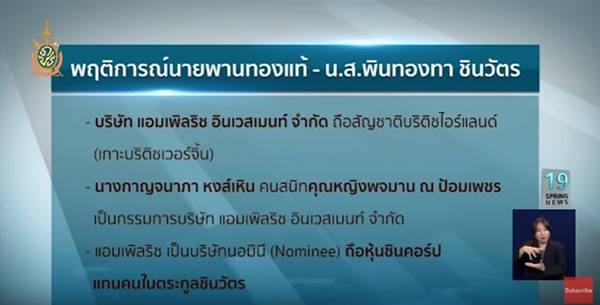 พฤติการณ์นายพานทองแท้ - น.ส.พินทองทา ชินวัตร

- บริษัท แอมเพิลริช อินเวสเมนท์ จำกัด ถือสัญชาติบริติชไอร์แลนด์ (เกาะบริติชเวอร์จิ้น)

- นางกาญจนาภา หงส์เหิน คนสนิทคุณหญิงพจมาน ณ ป้อมเพชร เป็นกรรมการบริษัท แอมเพิลริช อินเวสเมนท์ จำกัด

- แอมเพิลริช เป็นบริษัทนอมินี (Nominee) ถือหุ้นชินคอร์ป แทนคนในตระกูลชินวัตร

19 SPRING NEWS

Subscribe